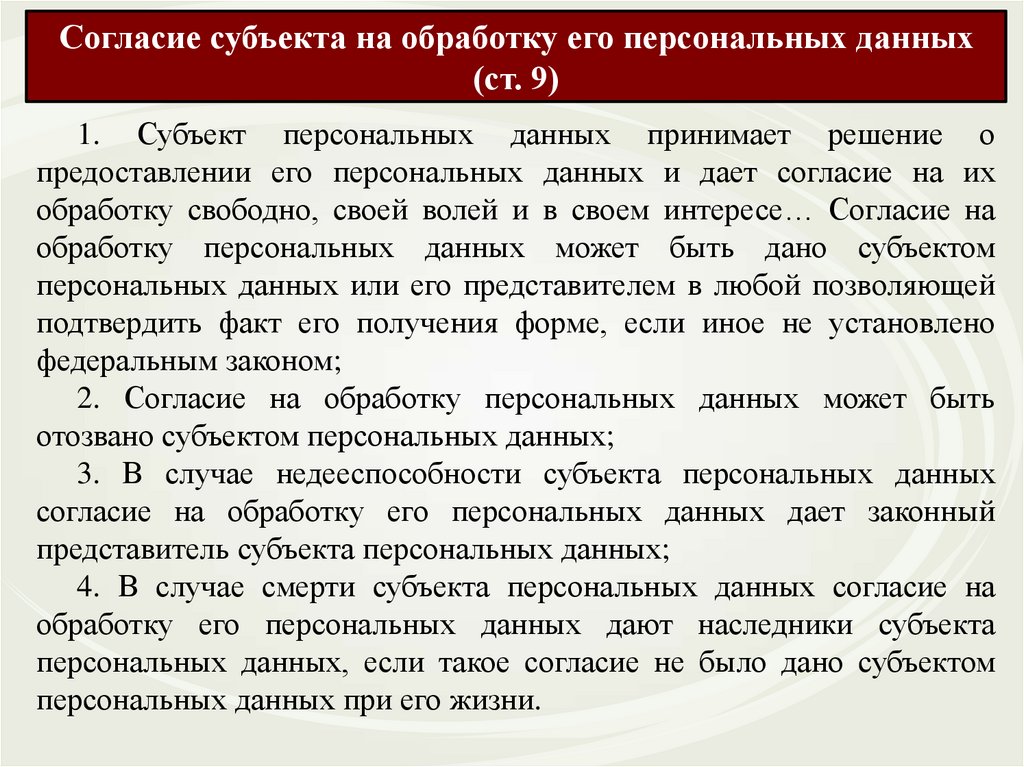 Согласие субъекта на обработку его персональных данных (ст. 9)

1. Субъект персональных данных принимает решение о предоставлении его персональных данных и дает согласие на их обработку свободно, своей волей и в своем интересе… Согласие на обработку персональных данных может быть дано субъектом персональных данных или его представителем в любой позволяющей подтвердить факт его получения форме, если иное не установлено федеральным законом;

2. Согласие на обработку персональных данных может быть отозвано субъектом персональных данных;

3. В случае недееспособности субъекта персональных данных согласие на обработку его персональных данных дает законный представитель субъекта персональных данных;

4. В случае смерти субъекта персональных данных согласие на обработку его персональных данных дают наследники субъекта персональных данных, если такое согласие не было дано субъектом персональных данных при его жизни.